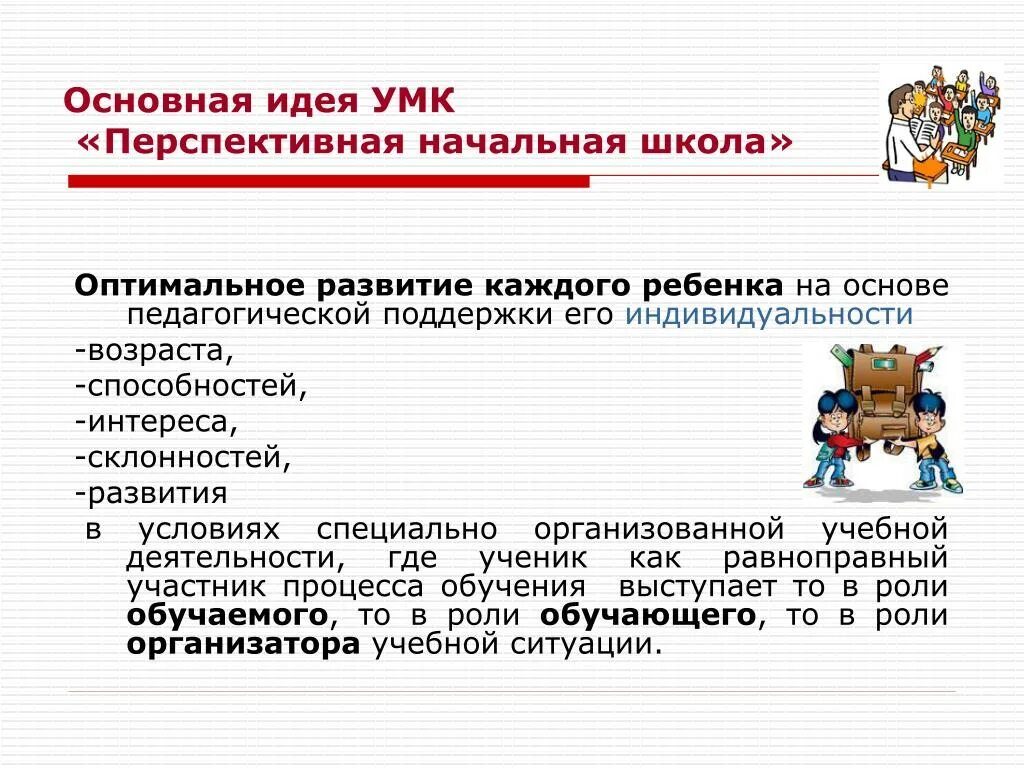 Основная идея УМК
«Перспективная начальная школа»

Оптимальное развитие каждого ребенка на основе педагогической поддержки его индивидуальности
-возраста,
-способностей,
-интереса,
-склонностей,
-развития
в условиях специально организованной учебной деятельности, где ученик как равноправный участник процесса обучения выступает то в роли обучаемого, то в роли обучающего, то в роли организатора учебной ситуации.